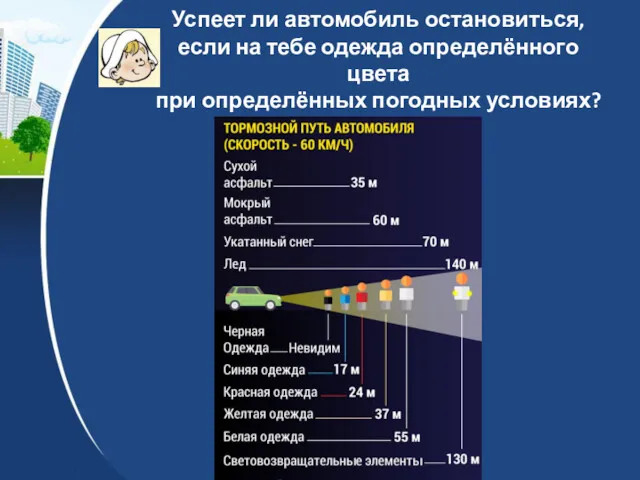 Успеет ли автомобиль остановиться, если на тебе одежда определённого цвета
при определённых погодных условиях?

ТОРМОЗНОЙ ПУТЬ АВТОМОБИЛЯ
(СКОРОСТЬ - 60 КМ/Ч)

Сухой асфальт 35 м

Мокрый асфальт 60 м

Укатанный снег 70 м

Лед 140 м

Черная Одежда Невидим

Синяя одежда 17 м

Красная одежда 24 м

Желтая одежда 37 м

Белая одежда 55 м

Световозвращательные элементы 130 м